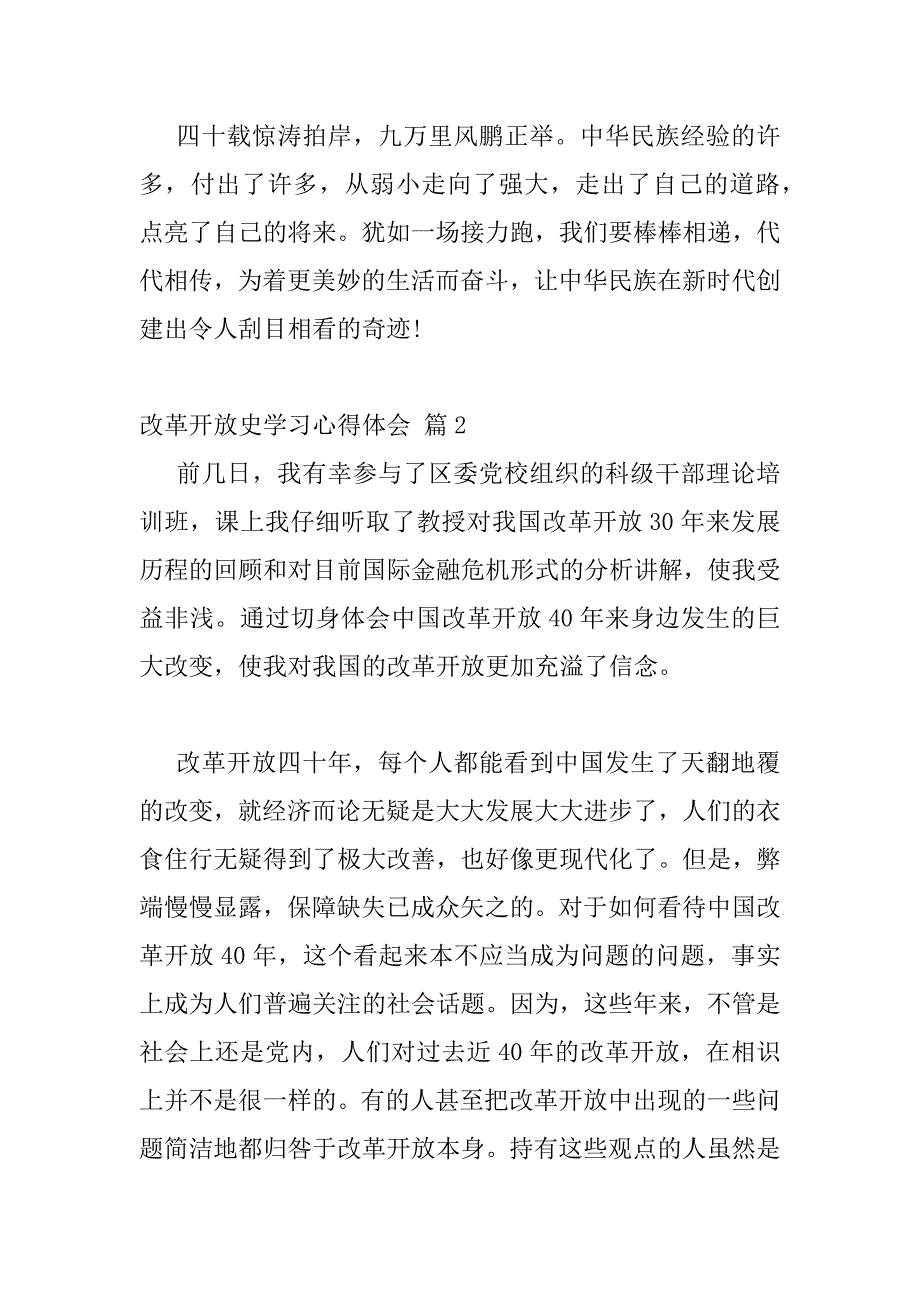 四十载惊涛拍岸，九万里风鹏正举。中华民族经验的许多，付出了许多，从弱小走向了强大，走出了自己的道路，点亮了自己的将来。犹如一场接力跑，我们要棒棒相递，代代相传，为着更美妙的生活而奋斗，让中华民族在新时代创建出令人刮目相看的奇迹!

改革开放史学习心得体会 篇2

前几日，我有幸参与了区委党校组织的科级干部理论培训班，课上我仔细听取了教授对我国改革开放30年来发展历程的回顾和对目前国际金融危机形式的分析讲解，使我受益非浅。通过切身体会中国改革开放40年来身边发生的巨大改变，使我对我国的改革开放更加充溢了信念。

改革开放四十年，每个人都能看到中国发生了天翻地覆的改变，就经济而论无疑是大大发展大大进步了，人们的衣食住行无疑得到了极大改善，也好像更现代化了。但是，弊端慢慢显露，保障缺失已成众矢之的。对于如何看待中国改革开放40年，这个看起来本不应当成为问题的问题，事实上成为人们普遍关注的社会话题。因为，这些年来，不管是社会上还是党内，人们对过去近40年的改革开放，在相识上并不是很一样的。有的人甚至把改革开放中出现的一些问题简洁地都归咎于改革开放本身。持有这些观点的人虽然是